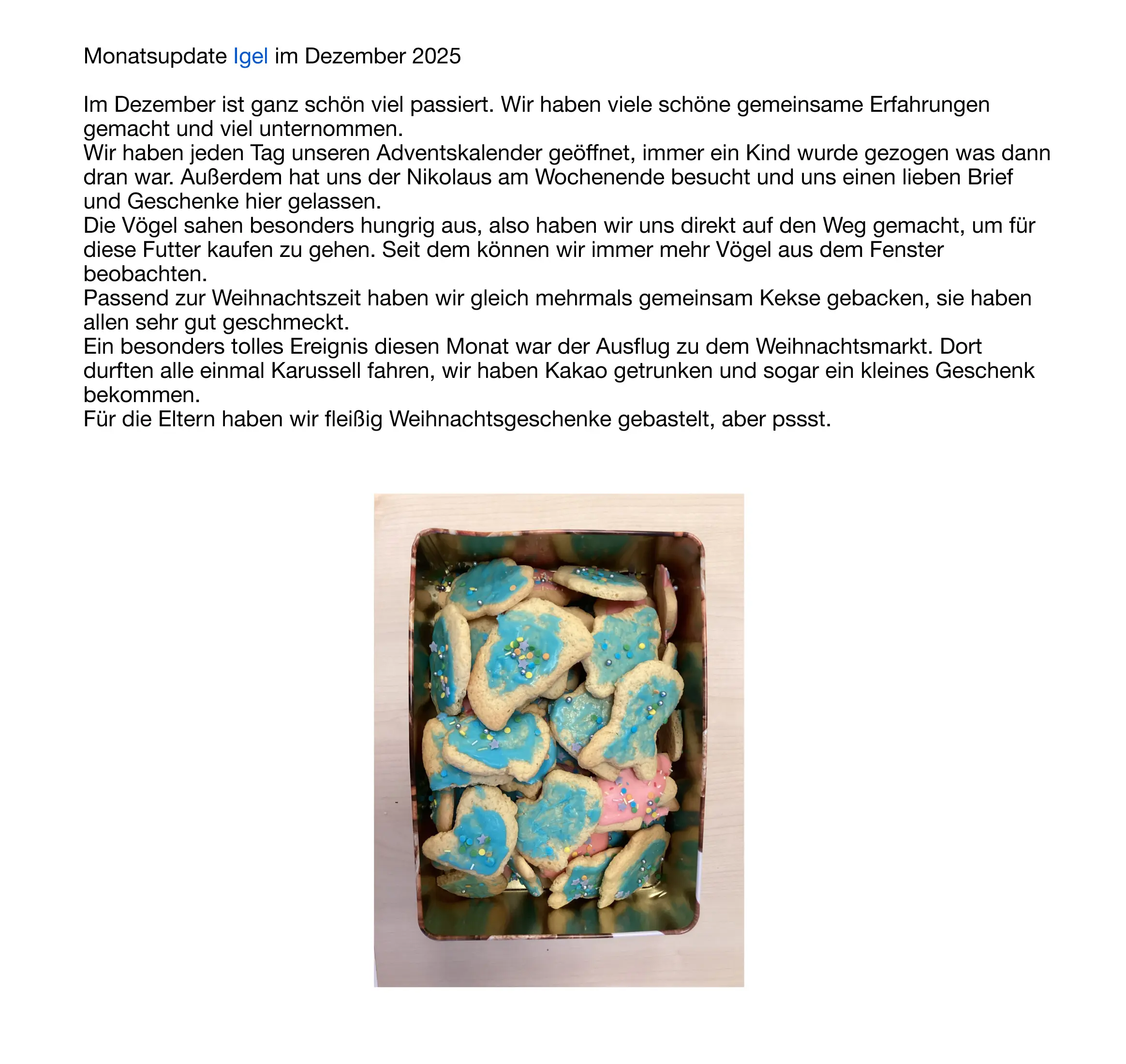 Monatsupdate Igel im Dezember 2025

Im Dezember ist ganz schön viel passiert. Wir haben viele schöne gemeinsame Erfahrungen gemacht und viel unternommen.
Wir haben jeden Tag unseren Adventskalender geöffnet, immer ein Kind wurde gezogen was dann dran war. Außerdem hat uns der Nikolaus am Wochenende besucht und uns einen lieben Brief und Geschenke hier gelassen.
Die Vögel sahen besonders hungrig aus, also haben wir uns direkt auf den Weg gemacht, um für diese Futter kaufen zu gehen. Seit dem können wir immer mehr Vögel aus dem Fenster beobachten.
Passend zur Weihnachtszeit haben wir gleich mehrmals gemeinsam Kekse gebacken, sie haben allen sehr gut geschmeckt.
Ein besonders tolles Ereignis diesen Monat war der Ausflug zu dem Weihnachtsmarkt. Dort durften alle einmal Karussell fahren, wir haben Kakao getrunken und sogar ein kleines Geschenk bekommen.
Für die Eltern haben wir fleißig Weihnachtsgeschenke gebastelt, aber pssst.